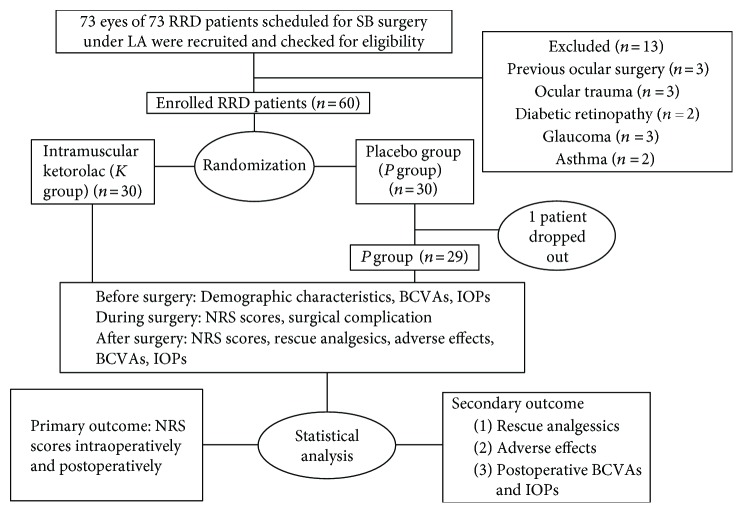 73 eyes of 73 RRD patients scheduled for SB surgery under LA were recruited and checked for eligibility

Excluded ($n = 13$)
Previous ocular surgery ($n = 3$)
Ocular trauma ($n = 3$)
Diabetic retinopathy ($n = 2$)
Glaucoma ($n = 3$)
Asthma ($n = 2$)

Enrolled RRD patients ($n = 60$)

Intramuscular ketorolac ($K$ group) ($n = 30$)

Randomization

Placebo group ($P$ group) ($n = 30$)

1 patient dropped out

$P$ group ($n = 29$)

Before surgery: Demographic characteristics, BCVAs, IOPs
During surgery: NRS scores, surgical complication
After surgery: NRS scores, rescue analgesics, adverse effects, BCVAs, IOPs

Primary outcome: NRS scores intraoperatively and postoperatively

Statistical analysis

Secondary outcome
(1) Rescue analgessics
(2) Adverse effects
(3) Postoperative BCVAs and IOPs